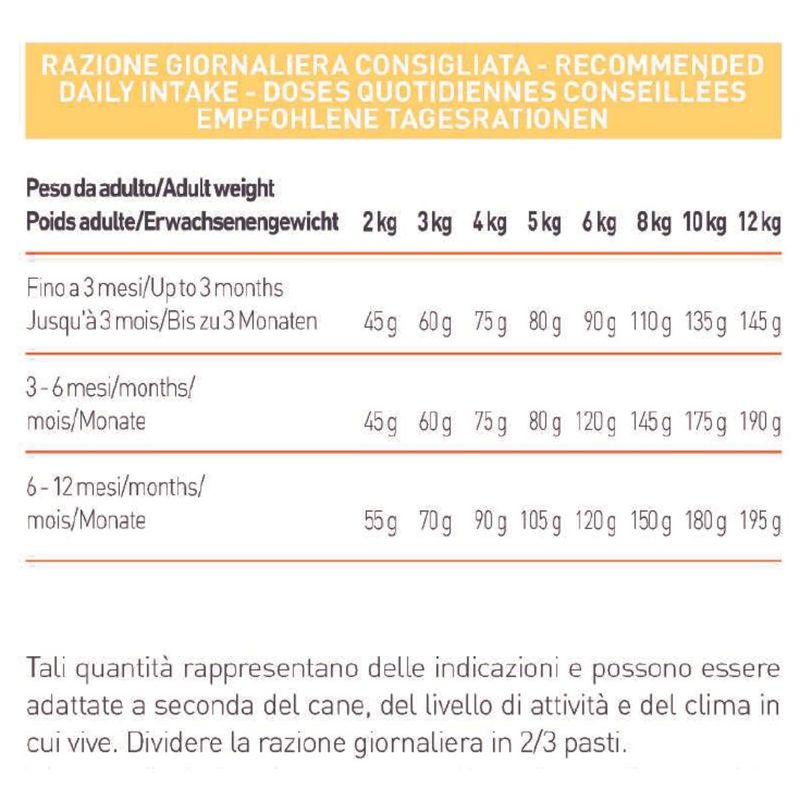 RAZIONE GIORNALIERA CONSIGLIATA - RECOMMENDED DAILY INTAKE - DOSES QUOTIDIENNES CONSEILLÉES EMPFOHLENE TAGESRATIONEN

| Peso da adulto/Adult weight Poids adulte/Erwachsenengewicht | 2 kg | 3 kg | 4 kg | 5 kg | 6 kg | 8 kg | 10 kg | 12 kg |
|---|---|---|---|---|---|---|---|---|
| Fino a 3 mesi/Up to 3 months Jusqu'à 3 mois/Bis zu 3 Monaten | 45 g | 60 g | 75 g | 80 g | 90 g | 110 g | 135 g | 145 g |
| 3 - 6 mesi/months/ mois/Monate | 45 g | 60 g | 75 g | 80 g | 120 g | 145 g | 175 g | 190 g |
| 6 - 12 mesi/months/ mois/Monate | 55 g | 70 g | 90 g | 105 g | 120 g | 150 g | 180 g | 195 g |

Tali quantità rappresentano delle indicazioni e possono essere adattate a seconda del cane, del livello di attività e del clima in cui vive. Dividere la razione giornaliera in 2/3 pasti.